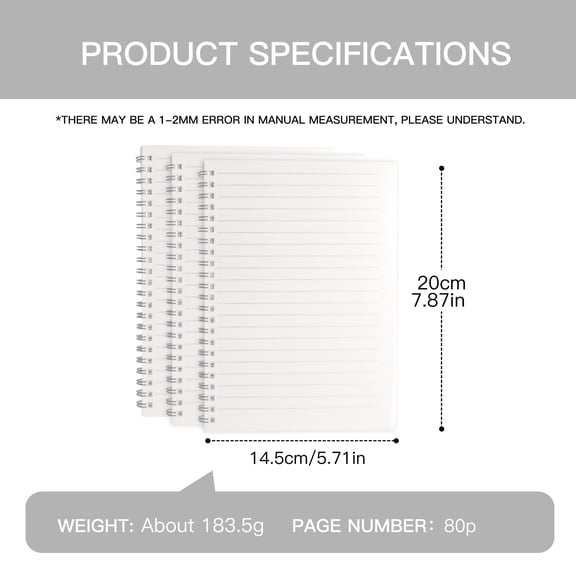 PRODUCT SPECIFICATIONS

*THERE MAY BE A 1-2MM ERROR IN MANUAL MEASUREMENT, PLEASE UNDERSTAND.

20cm
7.87in

14.5cm/5.71in

WEIGHT: About 183.5g PAGE NUMBER: 80p